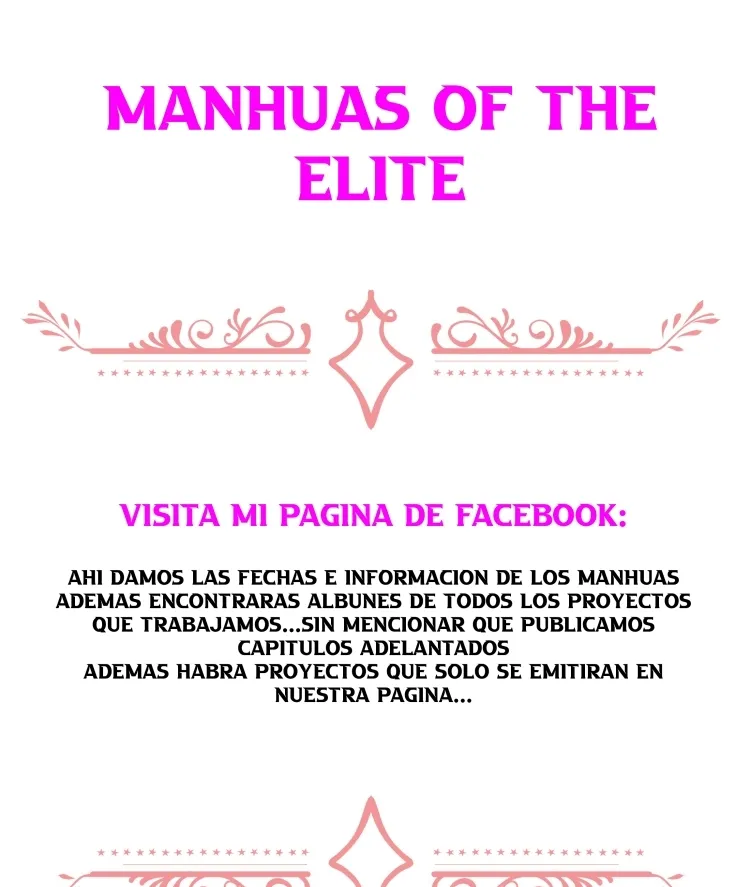 MANHUAS OF THE ELITE

VISITA MI PAGINA DE FACEBOOK:

AHI DAMOS LAS FECHAS E INFORMACION DE LOS MANHUAS ADEMAS ENCONTRARAS ALBUNES DE TODOS LOS PROYECTOS QUE TRABAJAMOS...SIN MENCIONAR QUE PUBLICAMOS CAPITULOS ADELANTADOS
ADEMAS HABRA PROYECTOS QUE SOLO SE EMITIRAN EN NUESTRA PAGINA...